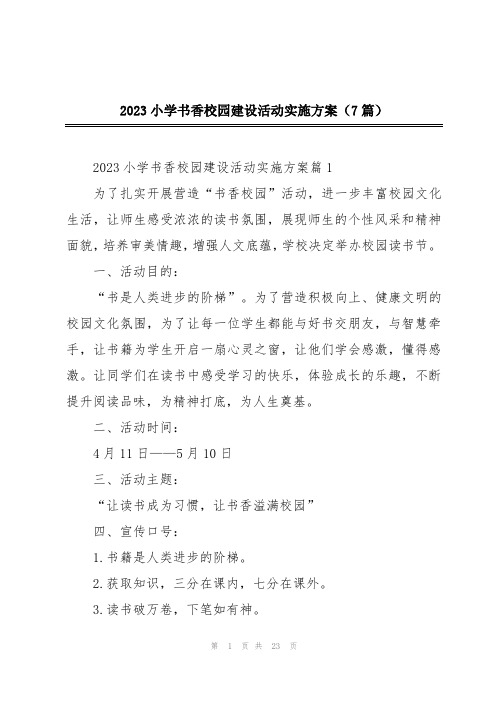 2023小学书香校园建设活动实施方案（7篇）

2023小学书香校园建设活动实施方案篇1

为了扎实开展营造“书香校园”活动，进一步丰富校园文化生活，让师生感受浓浓的读书氛围，展现师生的个性风采和精神面貌，培养审美情趣，增强人文底蕴，学校决定举办校园读书节。

一、活动目的：

“书是人类进步的阶梯”。为了营造积极向上、健康文明的校园文化氛围，为了让每一位学生都能与好书交朋友，与智慧牵手，让书籍为学生开启一扇心灵之窗，让他们学会感激，懂得感激。让同学们在读书中感受学习的快乐，体验成长的乐趣，不断提升阅读品味，为精神打底，为人生奠基。

二、活动时间：

4月11日——5月10日

三、活动主题：

“让读书成为习惯，让书香溢满校园”

四、宣传口号：

1.书籍是人类进步的阶梯。

2.获取知识，三分在课内，七分在课外。

3.读书破万卷，下笔如有神。

第 1 页 共 23 页